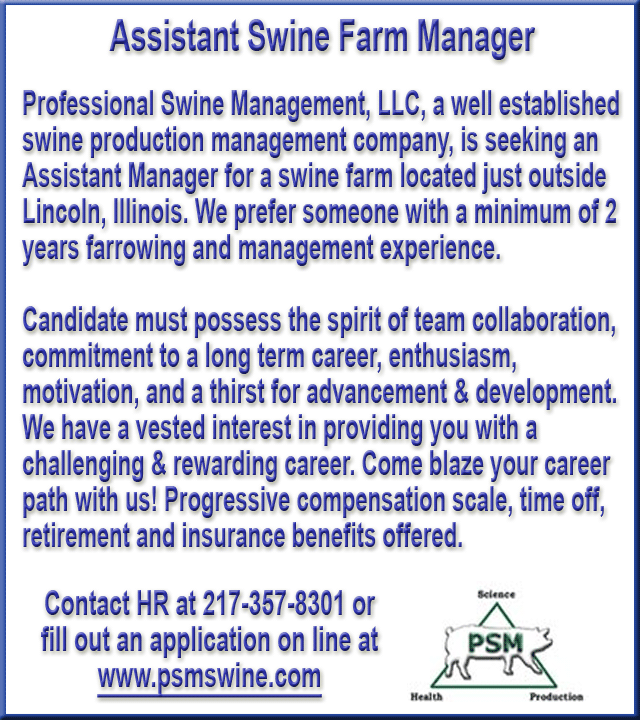 Assistant Swine Farm Manager

Professional Swine Management, LLC, a well established swine production management company, is seeking an Assistant Manager for a swine farm located just outside Lincoln, Illinois. We prefer someone with a minimum of 2 years farrowing and management experience.

Candidate must possess the spirit of team collaboration, commitment to a long term career, enthusiasm, motivation, and a thirst for advancement & development. We have a vested interest in providing you with a challenging & rewarding career. Come blaze your career path with us! Progressive compensation scale, time off, retirement and insurance benefits offered.

Contact HR at 217-357-8301 or fill out an application on line at www.psmswine.com

Science
PSM
Health
Production